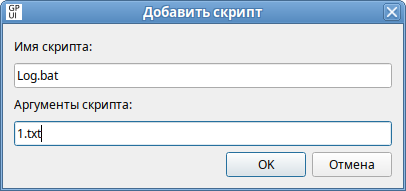 GP UI
Добавить скрипт

Имя скрипта:

Log.bat

Аргументы скрипта:

1.txt

OK

Отмена